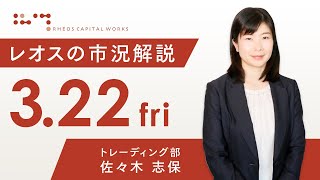 RHEOS CAPITAL WORKS

レオスの市況解説

3.22 fri

トレーディング部
佐々木 志保